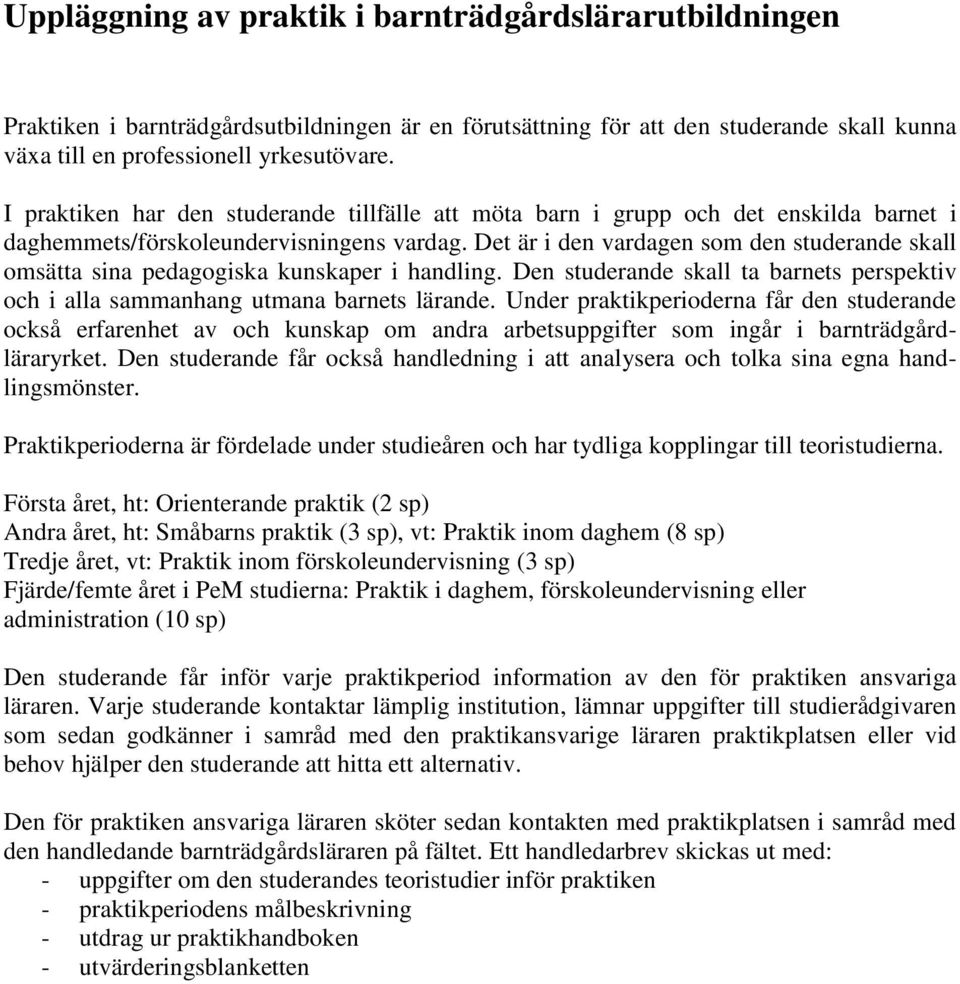 Uppläggning av praktik i barnträdgårdslärarutbildningen

Praktiken i barnträdgårdsutbildningen är en förutsättning för att den studerande skall kunna växa till en professionell yrkesutövare.

I praktiken har den studerande tillfälle att möta barn i grupp och det enskilda barnet i daghemmets/förskoleundervisningens vardag. Det är i den vardagen som den studerande skall omsätta sina pedagogiska kunskaper i handling. Den studerande skall ta barnets perspektiv och i alla sammanhang utmana barnets lärande. Under praktikperioderna får den studerande också erfarenhet av och kunskap om andra arbetsuppgifter som ingår i barnträdgårdläraryrket. Den studerande får också handledning i att analysera och tolka sina egna handlingsmönster.

Praktikperioderna är fördelade under studieåren och har tydliga kopplingar till teoristudierna.

Första året, ht: Orienterande praktik (2 sp)
Andra året, ht: Småbarns praktik (3 sp), vt: Praktik inom daghem (8 sp)
Tredje året, vt: Praktik inom förskoleundervisning (3 sp)
Fjärde/femte året i PeM studierna: Praktik i daghem, förskoleundervisning eller administration (10 sp)

Den studerande får inför varje praktikperiod information av den för praktiken ansvariga läraren. Varje studerande kontaktar lämplig institution, lämnar uppgifter till studierådgivaren som sedan godkänner i samråd med den praktikansvarige läraren praktikplatsen eller vid behov hjälper den studerande att hitta ett alternativ.

Den för praktiken ansvariga läraren sköter sedan kontakten med praktikplatsen i samråd med den handledande barnträdgårdsläraren på fältet. Ett handledarbrev skickas ut med:
- uppgifter om den studerandes teoristudier inför praktiken
- praktikperiodens målbeskrivning
- utdrag ur praktikhandboken
- utvärderingsblanketten